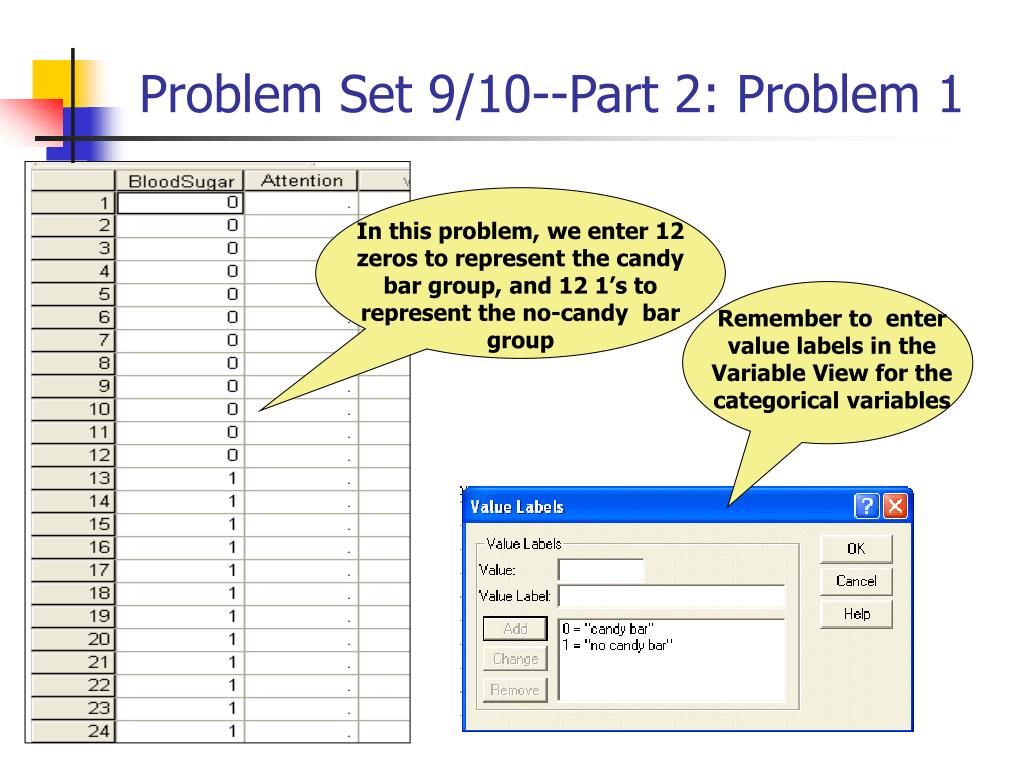 Problem Set 9/10--Part 2: Problem 1

|  | BloodSugar | Attention |
|---|---|---|
| 1 | 0 | . |
| 2 | 0 |  |
| 3 | 0 |  |
| 4 | 0 |  |
| 5 | 0 |  |
| 6 | 0 |  |
| 7 | 0 |  |
| 8 | 0 |  |
| 9 | 0 | . |
| 10 | 0 | . |
| 11 | 0 | . |
| 12 | 0 | . |
| 13 | 1 | . |
| 14 | 1 | . |
| 15 | 1 | . |
| 16 | 1 | . |
| 17 | 1 | . |
| 18 | 1 | . |
| 19 | 1 | . |
| 20 | 1 | . |
| 21 | 1 | . |
| 22 | 1 | . |
| 23 | 1 | . |
| 24 | 1 | . |

In this problem, we enter 12 zeros to represent the candy bar group, and 12 1's to represent the no-candy bar group

Remember to enter value labels in the Variable View for the categorical variables

Value Labels
Value Labels
Value:
Value Label:
Add
Change
Remove
0 = "candy bar"
1 = "no candy bar"
OK
Cancel
Help